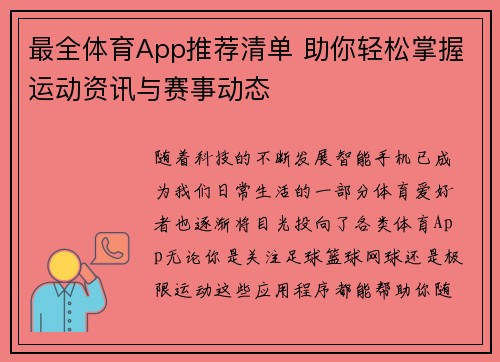 最全体育App推荐清单 助你轻松掌握运动资讯与赛事动态

随着科技的不断发展智能手机已成为我们日常生活的一部分体育爱好者也逐渐将目光投向了各类体育App无论你是关注足球篮球网球还是极限运动这些应用程序都能帮助你随